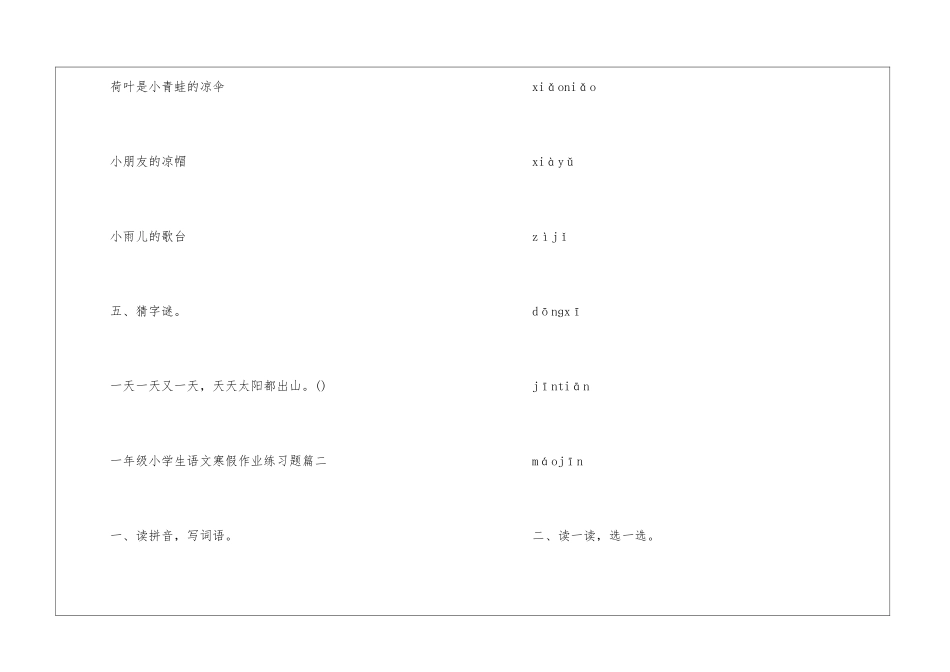 荷叶是小青蛙的凉伞

小朋友的凉帽

小雨儿的歌台

五、猜字谜。

一天一天又一天，天天太阳都出山。()

一年级小学生语文寒假作业练习题篇二

一、读拼音，写词语。

xiǎoniǎo

xiàyǔ

zìjī

dōngxī

jīntiān

máojīn

二、读一读，选一选。